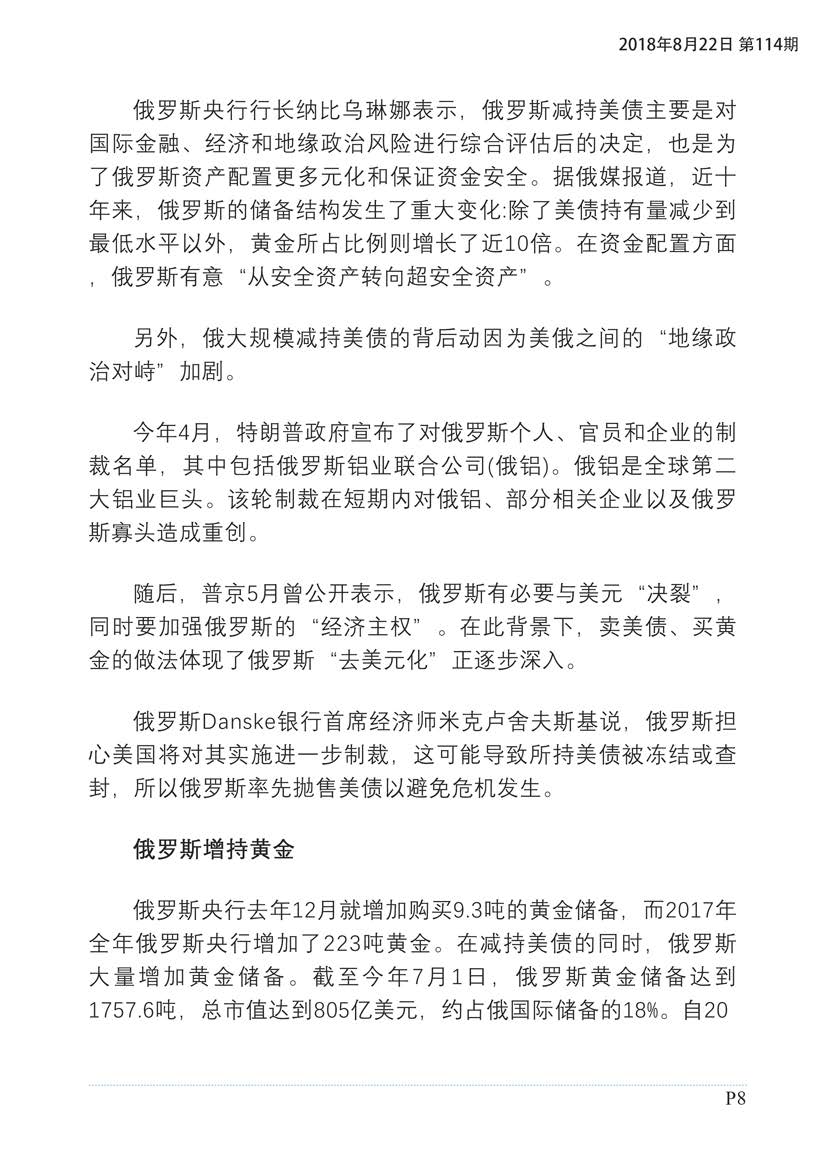 2018年8月22日 第114期

俄罗斯央行行长纳比乌琳娜表示，俄罗斯减持美债主要是对国际金融、经济和地缘政治风险进行综合评估后的决定，也是为了俄罗斯资产配置更多元化和保证资金安全。据俄媒报道，近十年来，俄罗斯的储备结构发生了重大变化:除了美债持有量减少到最低水平以外，黄金所占比例则增长了近10倍。在资金配置方面，俄罗斯有意“从安全资产转向超安全资产”。

另外，俄大规模减持美债的背后动因为美俄之间的“地缘政治对峙”加剧。

今年4月，特朗普政府宣布了对俄罗斯个人、官员和企业的制裁名单，其中包括俄罗斯铝业联合公司(俄铝)。俄铝是全球第二大铝业巨头。该轮制裁在短期内对俄铝、部分相关企业以及俄罗斯寡头造成重创。

随后，普京5月曾公开表示，俄罗斯有必要与美元“决裂”，同时要加强俄罗斯的“经济主权”。在此背景下，卖美债、买黄金的做法体现了俄罗斯“去美元化”正逐步深入。

俄罗斯Danske银行首席经济师米克卢舍夫斯基说，俄罗斯担心美国将对其实施进一步制裁，这可能导致所持美债被冻结或查封，所以俄罗斯率先抛售美债以避免危机发生。

俄罗斯增持黄金

俄罗斯央行去年12月就增加购买9.3吨的黄金储备，而2017年全年俄罗斯央行增加了223吨黄金。在减持美债的同时，俄罗斯大量增加黄金储备。截至今年7月1日，俄罗斯黄金储备达到1757.6吨，总市值达到805亿美元，约占俄国际储备的18%。自20

P8